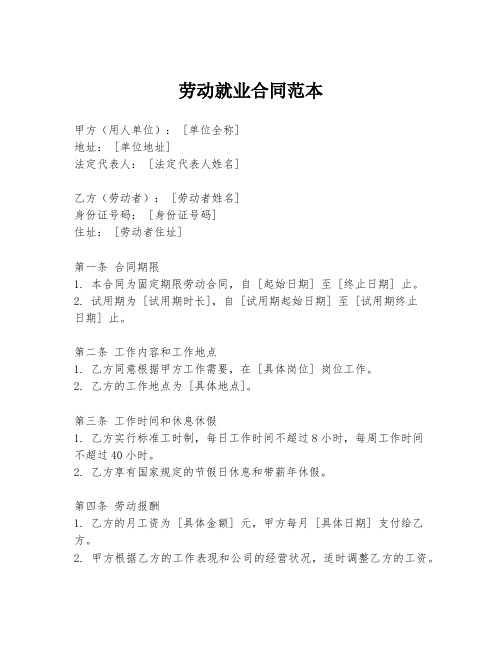 劳动就业合同范本

甲方（用人单位）：［单位全称］
地址：［单位地址］
法定代表人：［法定代表人姓名］

乙方（劳动者）：［劳动者姓名］
身份证号码：［身份证号码］
住址：［劳动者住址］

第一条 合同期限
1. 本合同为固定期限劳动合同，自［起始日期］至［终止日期］止。
2. 试用期为［试用期时长］，自［试用期起始日期］至［试用期终止日期］止。

第二条 工作内容和工作地点
1. 乙方同意根据甲方工作需要，在［具体岗位］岗位工作。
2. 乙方的工作地点为［具体地点］。

第三条 工作时间和休息休假
1. 乙方实行标准工时制，每日工作时间不超过 8 小时，每周工作时间不超过 40 小时。
2. 乙方享有国家规定的节假日休息和带薪年休假。

第四条 劳动报酬
1. 乙方的月工资为［具体金额］元，甲方每月［具体日期］支付给乙方。
2. 甲方根据乙方的工作表现和公司的经营状况，适时调整乙方的工资。